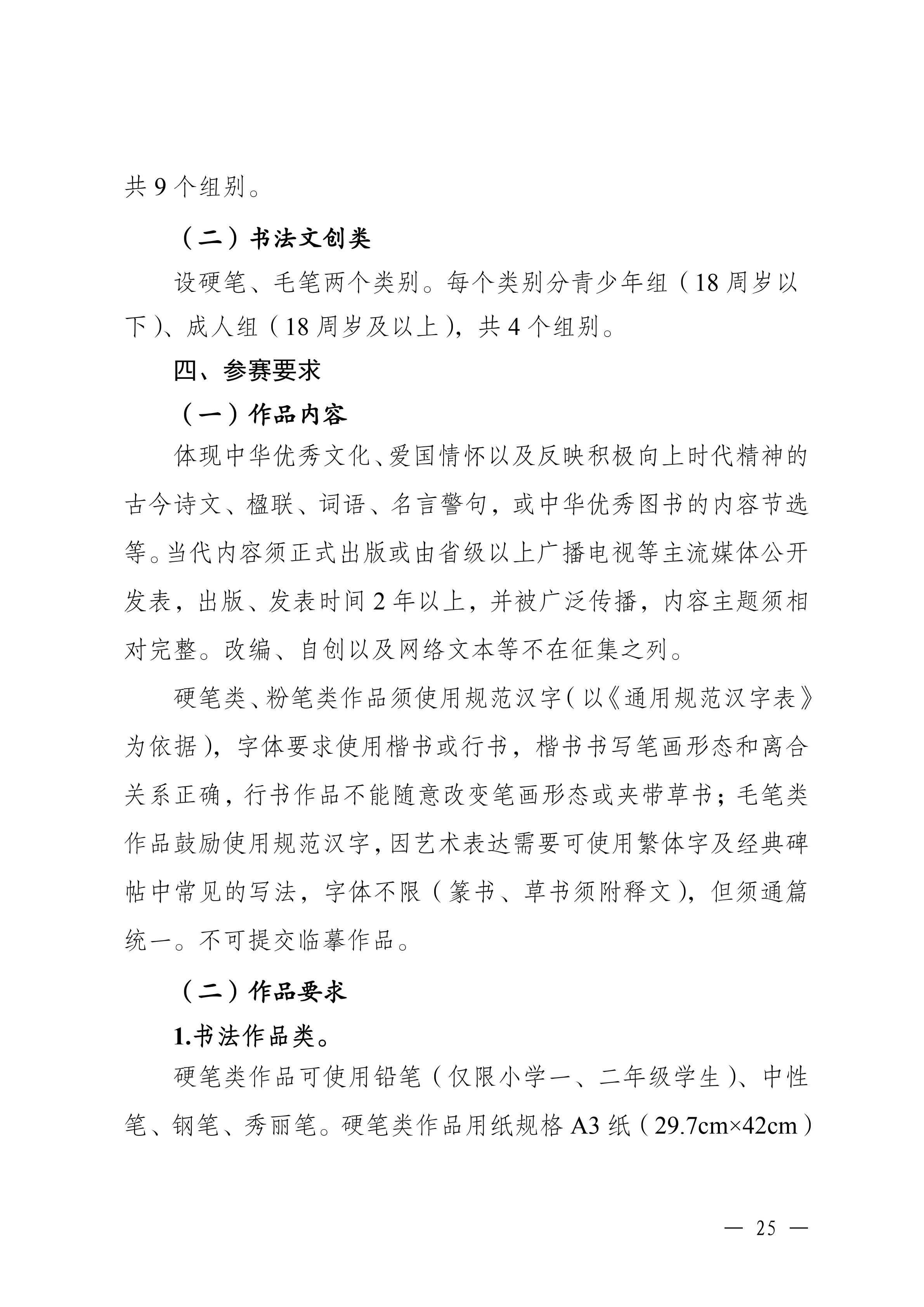 共9个组别。

（二）书法文创类

设硬笔、毛笔两个类别。每个类别分青少年组（18周岁以下）、成人组（18周岁及以上），共4个组别。

四、参赛要求

（一）作品内容

体现中华优秀文化、爱国情怀以及反映积极向上时代精神的古今诗文、楹联、词语、名言警句，或中华优秀图书的内容节选等。当代内容须正式出版或由省级以上广播电视等主流媒体公开发表，出版、发表时间2年以上，并被广泛传播，内容主题须相对完整。改编、自创以及网络文本等不在征集之列。

硬笔类、粉笔类作品须使用规范汉字（以《通用规范汉字表》为依据），字体要求使用楷书或行书，楷书书写笔画形态和离合关系正确，行书作品不能随意改变笔画形态或夹带草书；毛笔类作品鼓励使用规范汉字，因艺术表达需要可使用繁体字及经典碑帖中常见的写法，字体不限（篆书、草书须附释文），但须通篇统一。不可提交临摹作品。

（二）作品要求

1.书法作品类。

硬笔类作品可使用铅笔（仅限小学一、二年级学生）、中性笔、钢笔、秀丽笔。硬笔类作品用纸规格A3纸（29.7cm×42cm）

— 25 —